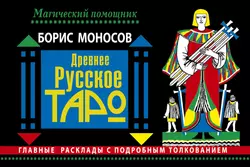 Магический помощник

БОРИС МОНОСОВ

Древнее Русское ТАРО

ГЛАВНЫЕ РАСКЛАДЫ С ПОДРОБНЫМ ТОЛКОВАНИЕМ